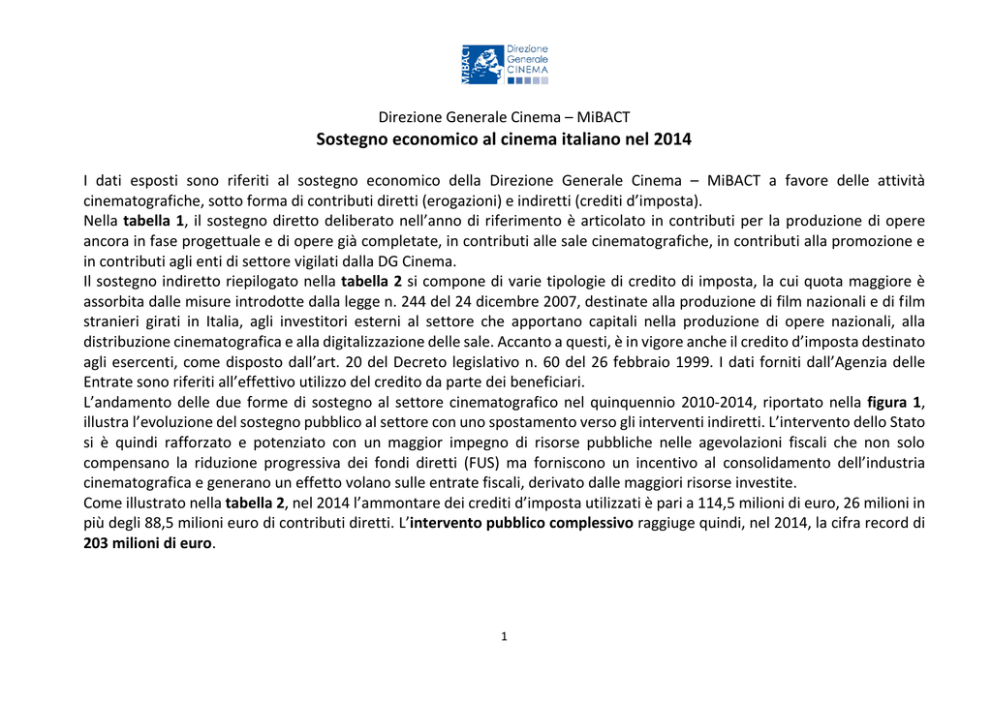 MiBACT Direzione Generale CINEMA

Direzione Generale Cinema – MiBACT

Sostegno economico al cinema italiano nel 2014

I dati esposti sono riferiti al sostegno economico della Direzione Generale Cinema – MiBACT a favore delle attività cinematografiche, sotto forma di contributi diretti (erogazioni) e indiretti (crediti d'imposta).
Nella tabella 1, il sostegno diretto deliberato nell'anno di riferimento è articolato in contributi per la produzione di opere ancora in fase progettuale e di opere già completate, in contributi alle sale cinematografiche, in contributi alla promozione e in contributi agli enti di settore vigilati dalla DG Cinema.
Il sostegno indiretto riepilogato nella tabella 2 si compone di varie tipologie di credito di imposta, la cui quota maggiore è assorbita dalle misure introdotte dalla legge n. 244 del 24 dicembre 2007, destinate alla produzione di film nazionali e di film stranieri girati in Italia, agli investitori esterni al settore che apportano capitali nella produzione di opere nazionali, alla distribuzione cinematografica e alla digitalizzazione delle sale. Accanto a questi, è in vigore anche il credito d'imposta destinato agli esercenti, come disposto dall'art. 20 del Decreto legislativo n. 60 del 26 febbraio 1999. I dati forniti dall'Agenzia delle Entrate sono riferiti all'effettivo utilizzo del credito da parte dei beneficiari.
L'andamento delle due forme di sostegno al settore cinematografico nel quinquennio 2010-2014, riportato nella figura 1, illustra l'evoluzione del sostegno pubblico al settore con uno spostamento verso gli interventi indiretti. L'intervento dello Stato si è quindi rafforzato e potenziato con un maggior impegno di risorse pubbliche nelle agevolazioni fiscali che non solo compensano la riduzione progressiva dei fondi diretti (FUS) ma forniscono un incentivo al consolidamento dell'industria cinematografica e generano un effetto volano sulle entrate fiscali, derivato dalle maggiori risorse investite.
Come illustrato nella tabella 2, nel 2014 l'ammontare dei crediti d'imposta utilizzati è pari a 114,5 milioni di euro, 26 milioni in più degli 88,5 milioni euro di contributi diretti. L'intervento pubblico complessivo raggiuge quindi, nel 2014, la cifra record di 203 milioni di euro.

1